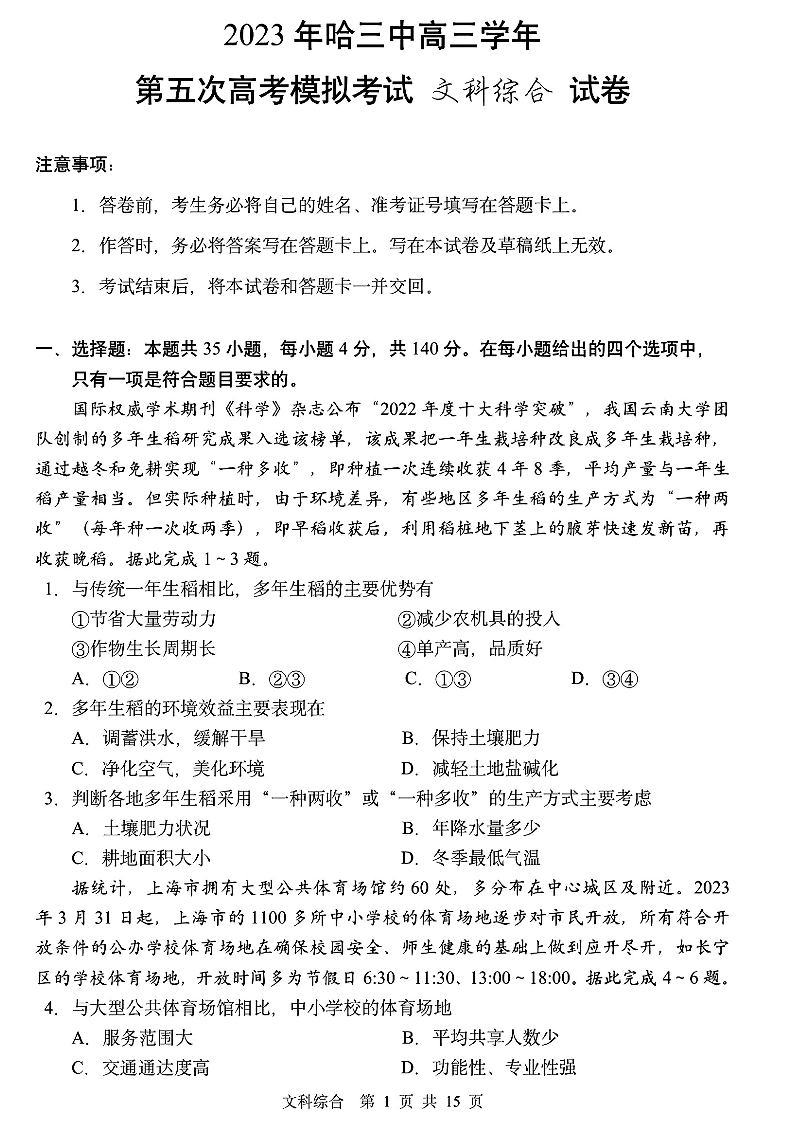 2023 年哈三中高三学年

第五次高考模拟考试 文科综合 试卷

注意事项：

1. 答卷前，考生务必将自己的姓名、准考证号填写在答题卡上。

2. 作答时，务必将答案写在答题卡上。写在本试卷及草稿纸上无效。

3. 考试结束后，将本试卷和答题卡一并交回。

一、选择题：本题共 35 小题，每小题 4 分，共 140 分。在每小题给出的四个选项中，只有一项是符合题目要求的。

国际权威学术期刊《科学》杂志公布“2022 年度十大科学突破”，我国云南大学团队创制的多年生稻研究成果入选该榜单，该成果把一年生栽培种改良成多年生栽培种，通过越冬和免耕实现“一种多收”，即种植一次连续收获 4 年 8 季，平均产量与一年生稻产量相当。但实际种植时，由于环境差异，有些地区多年生稻的生产方式为“一种两收”（每年种一次收两季），即早稻收获后，利用稻桩地下茎上的腋芽快速发新苗，再收获晚稻。据此完成 1 ~ 3 题。

1. 与传统一年生稻相比，多年生稻的主要优势有

①节省大量劳动力 ②减少农机具的投入

③作物生长周期长 ④单产高，品质好

A. ①② B. ②③ C. ①③ D. ③④

2. 多年生稻的环境效益主要表现在

A. 调蓄洪水，缓解干旱 B. 保持土壤肥力

C. 净化空气，美化环境 D. 减轻土地盐碱化

3. 判断各地多年生稻采用“一种两收”或“一种多收”的生产方式主要考虑

A. 土壤肥力状况 B. 年降水量多少

C. 耕地面积大小 D. 冬季最低气温

据统计，上海市拥有大型公共体育场馆约 60 处，多分布在中心城区及附近。2023 年 3 月 31 日起，上海市的 1100 多所中小学校的体育场地逐步对市民开放，所有符合开放条件的公办学校体育场地在确保校园安全、师生健康的基础上做到应开尽开，如长宁区的学校体育场地，开放时间多为节假日 6:30 ~ 11:30、13:00 ~ 18:00。据此完成 4 ~ 6 题。

4. 与大型公共体育场馆相比，中小学校的体育场地

A. 服务范围大 B. 平均共享人数少

C. 交通通达度高 D. 功能性、专业性强

文科综合 第 1 页 共 15 页